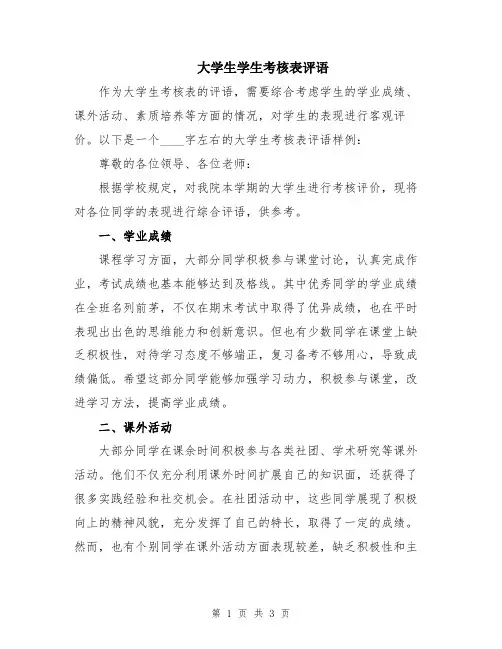 大学生学生考核表评语

作为大学生考核表的评语，需要综合考虑学生的学业成绩、课外活动、素质培养等方面的情况，对学生的表现进行客观评价。以下是一个____字左右的大学生考核表评语样例：

尊敬的各位领导、各位老师：

根据学校规定，对我院本学期的大学生进行考核评价，现将对各位同学的表现进行综合评语，供参考。

一、学业成绩

课程学习方面，大部分同学积极参与课堂讨论，认真完成作业，考试成绩也基本能够达到及格线。其中优秀同学的学业成绩在全班名列前茅，不仅在期末考试中取得了优异成绩，也在平时表现出出色的思维能力和创新意识。但也有少数同学在课堂上缺乏积极性，对待学习态度不够端正，复习备考不够用心，导致成绩偏低。希望这部分同学能够加强学习动力，积极参与课堂，改进学习方法，提高学业成绩。

二、课外活动

大部分同学在课余时间积极参与各类社团、学术研究等课外活动。他们不仅充分利用课外时间扩展自己的知识面，还获得了很多实践经验和社交机会。在社团活动中，这些同学展现了积极向上的精神风貌，充分发挥了自己的特长，取得了一定的成绩。然而，也有个别同学在课外活动方面表现较差，缺乏积极性和主

第 1 页 共 3 页